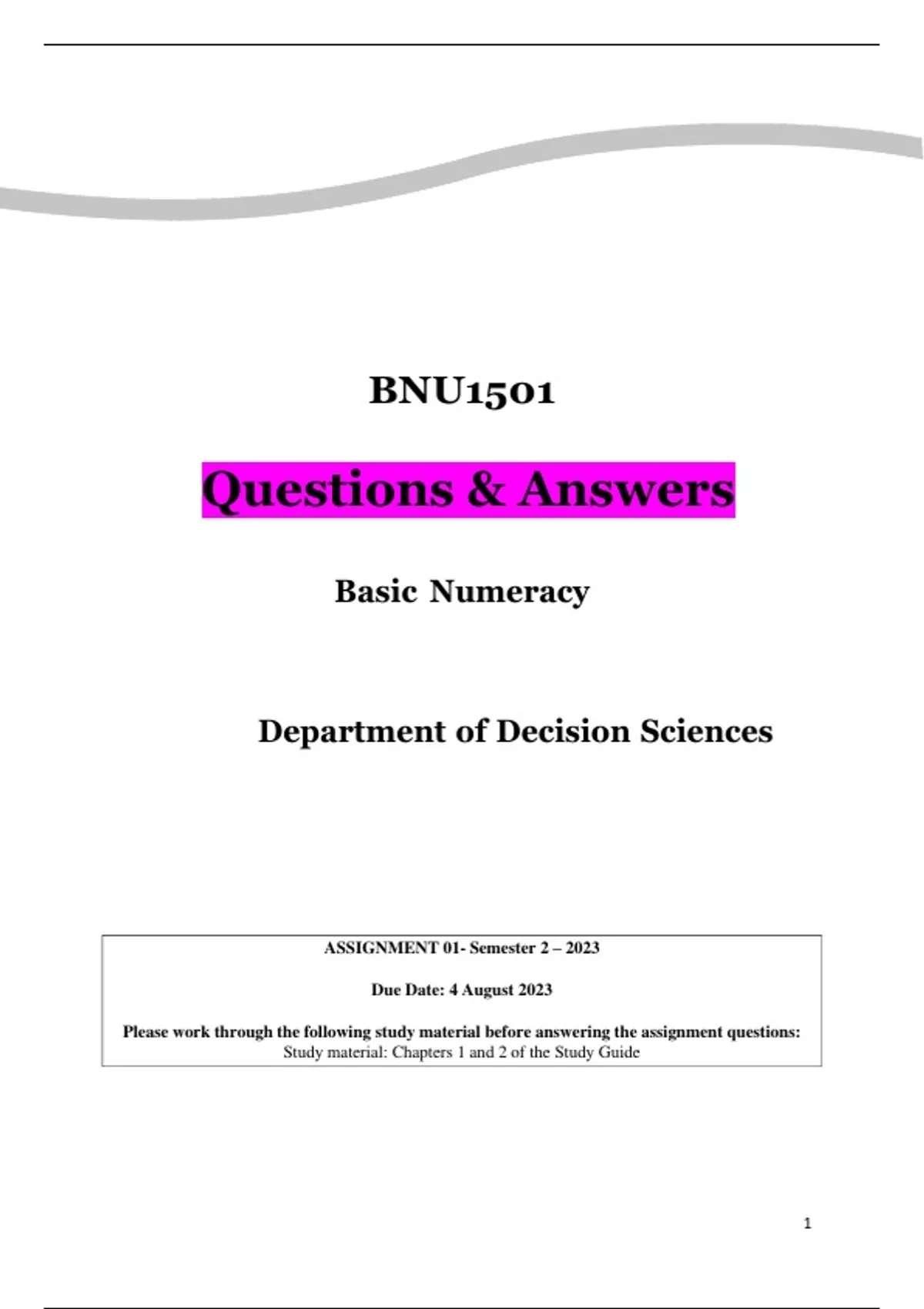 BNU1501

Questions & Answers

Basic Numeracy

Department of Decision Sciences

ASSIGNMENT 01- Semester 2 – 2023

Due Date: 4 August 2023

Please work through the following study material before answering the assignment questions:
Study material: Chapters 1 and 2 of the Study Guide

1